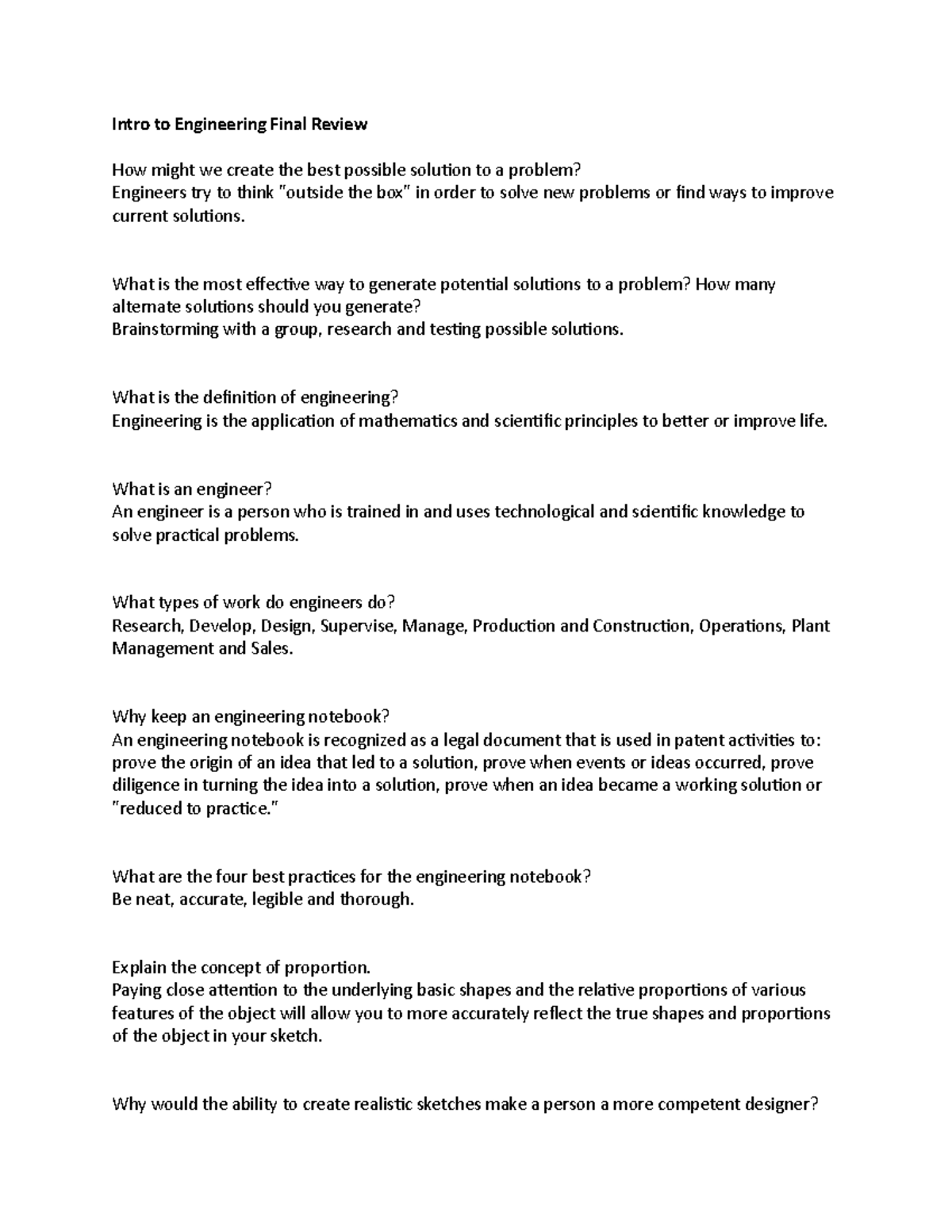 Intro to Engineering Final Review

How might we create the best possible solution to a problem?
Engineers try to think "outside the box" in order to solve new problems or find ways to improve current solutions.

What is the most effective way to generate potential solutions to a problem? How many alternate solutions should you generate?
Brainstorming with a group, research and testing possible solutions.

What is the definition of engineering?
Engineering is the application of mathematics and scientific principles to better or improve life.

What is an engineer?
An engineer is a person who is trained in and uses technological and scientific knowledge to solve practical problems.

What types of work do engineers do?
Research, Develop, Design, Supervise, Manage, Production and Construction, Operations, Plant Management and Sales.

Why keep an engineering notebook?
An engineering notebook is recognized as a legal document that is used in patent activities to: prove the origin of an idea that led to a solution, prove when events or ideas occurred, prove diligence in turning the idea into a solution, prove when an idea became a working solution or "reduced to practice."

What are the four best practices for the engineering notebook?
Be neat, accurate, legible and thorough.

Explain the concept of proportion.
Paying close attention to the underlying basic shapes and the relative proportions of various features of the object will allow you to more accurately reflect the true shapes and proportions of the object in your sketch.

Why would the ability to create realistic sketches make a person a more competent designer?